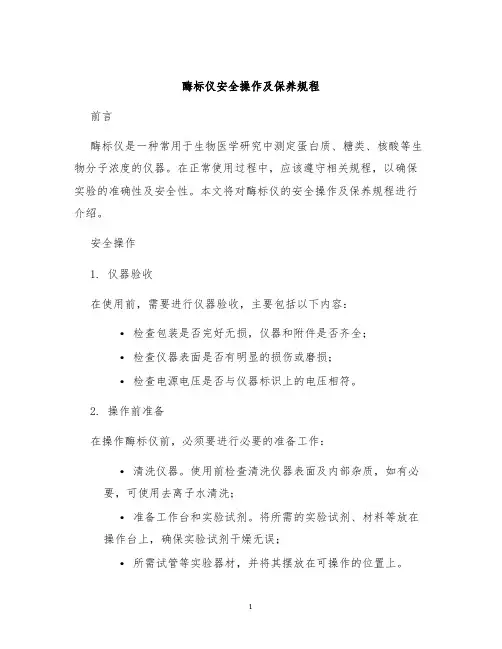 酶标仪安全操作及保养规程

前言

酶标仪是一种常用于生物医学研究中测定蛋白质、糖类、核酸等生物分子浓度的仪器。在正常使用过程中，应该遵守相关规程，以确保实验的准确性及安全性。本文将对酶标仪的安全操作及保养规程进行介绍。

安全操作

1. 仪器验收

在使用前，需要进行仪器验收，主要包括以下内容：

• 检查包装是否完好无损，仪器和附件是否齐全；
• 检查仪器表面是否有明显的损伤或磨损；
• 检查电源电压是否与仪器标识上的电压相符。

2. 操作前准备

在操作酶标仪前，必须要进行必要的准备工作：

• 清洗仪器。使用前检查清洗仪器表面及内部杂质，如有必要，可使用去离子水清洗；
• 准备工作台和实验试剂。将所需的实验试剂、材料等放在操作台上，确保实验试剂干燥无误；
• 所需试管等实验器材，并将其摆放在可操作的位置上。

1